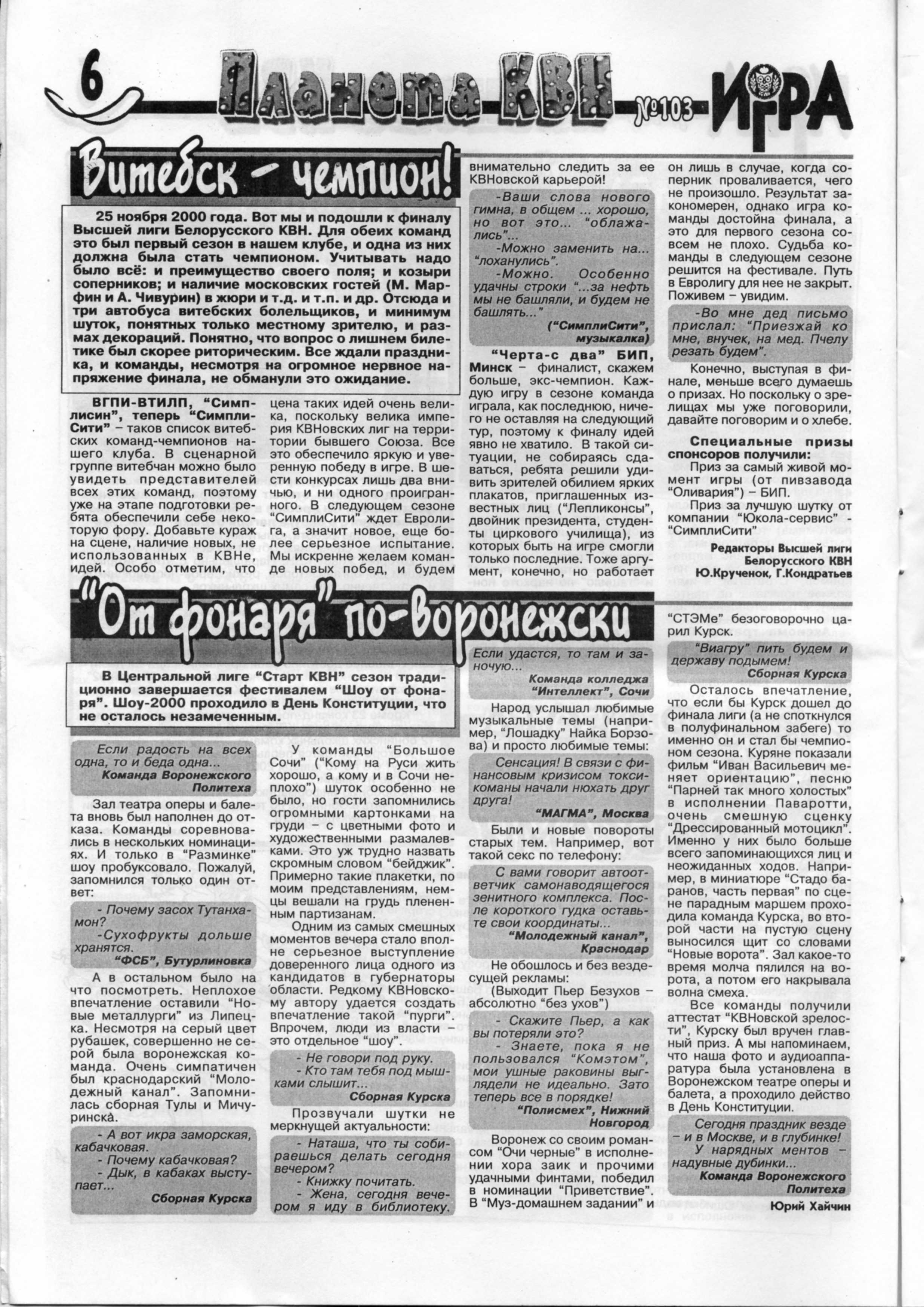 6 Планета КВН №103 ИГРА

Витебск – чемпион!

25 ноября 2000 года. Вот мы и подошли к финалу Высшей лиги Белорусского КВН. Для обеих команд это был первый сезон в нашем клубе, и одна из них должна была стать чемпионом. Учитывать надо было всё: и преимущество своего поля; и козыри соперников; и наличие московских гостей (М. Марфин и А. Чивурин) в жюри и т.д. и т.п. и др. Отсюда и три автобуса витебских болельщиков, и минимум шуток, понятных только местному зрителю, и размах декораций. Понятно, что вопрос о лишнем билетике был скорее риторическим. Все ждали праздника, и команды, несмотря на огромное нервное напряжение финала, не обманули это ожидание.

ВГПИ-ВТИЛП, "Симплисин", теперь "СимплиСити" – таков список витебских команд-чемпионов нашего клуба. В сценарной группе витебчан можно было увидеть представителей всех этих команд, поэтому уже на этапе подготовки ребята обеспечили себе некоторую фору. Добавьте кураж на сцене, наличие новых, не использованных в КВНе, идей. Особо отметим, что цена таких идей очень велика, поскольку велика империя КВНовских лиг на территории бывшего Союза. Все это обеспечило яркую и уверенную победу в игре. В шести конкурсах лишь два вничью, и ни одного проигранного. В следующем сезоне "СимплиСити" ждет Евролига, а значит новое, еще более серьезное испытание. Мы искренне желаем команде новых побед, и будем внимательно следить за ее КВНовской карьерой!

-Ваши слова нового гимна, в общем ... хорошо, но вот это... "облажались"...
-Можно заменить на... "лоханулись".
-Можно. Особенно удачны строки "...за нефть мы не башляли, и будем не башлять..."
("СимплиСити", музыкалка)

"Черта-с два" БИП, Минск – финалист, скажем больше, экс-чемпион. Каждую игру в сезоне команда играла, как последнюю, ничего не оставляя на следующий тур, поэтому к финалу идей явно не хватило. В такой ситуации, не собираясь сдаваться, ребята решили удивить зрителей обилием ярких плакатов, приглашенных известных лиц ("Лепликонсы", двойник президента, студенты циркового училища), из которых быть на игре смогли только последние. Тоже аргумент, конечно, но работает он лишь в случае, когда соперник проваливается, чего не произошло. Результат закономерен, однако игра команды достойна финала, а это для первого сезона совсем не плохо. Судьба команды в следующем сезоне решится на фестивале. Путь в Евролигу для нее не закрыт. Поживем – увидим.

-Во мне дед письмо прислал: "Приезжай ко мне, внучек, на мед. Пчелу резать будем".

Конечно, выступая в финале, меньше всего думаешь о призах. Но поскольку о зрелищах мы уже поговорили, давайте поговорим и о хлебе.

Специальные призы спонсоров получили:
Приз за самый живой момент игры (от пивзавода "Оливария") – БИП.
Приз за лучшую шутку от компании "Юкола-сервис" - "СимплиСити"

Редакторы Высшей лиги Белорусского КВН
Ю.Крученок, Г.Кондратьев

"От фонаря" по-воронежски

В Центральной лиге "Старт КВН" сезон традиционно завершается фестивалем "Шоу от фонаря". Шоу-2000 проходило в День Конституции, что не осталось незамеченным.

Если радость на всех одна, то и беда одна...
Команда Воронежского Политеха

Зал театра оперы и балета вновь был наполнен до отказа. Команды соревновались в нескольких номинациях. И только в "Разминке" шоу пробуксовало. Пожалуй, запомнился только один ответ:

- Почему засох Тутанхамон?
-Сухофрукты дольше хранятся.
"ФСБ", Бутурлиновка

А в остальном было на что посмотреть. Неплохое впечатление оставили "Новые металлурги" из Липецка. Несмотря на серый цвет рубашек, совершенно не серой была воронежская команда. Очень симпатичен был краснодарский "Молодежный канал". Запомнилась сборная Тулы и Мичуринска.

- А вот икра заморская, кабачковая.
- Почему кабачковая?
- Дык, в кабаках выступает...
Сборная Курска

У команды "Большое Сочи" ("Кому на Руси жить хорошо, а кому и в Сочи неплохо") шуток особенно не было, но гости запомнились огромными картонками на груди – с цветными фото и художественными размалевками. Это уж трудно назвать скромным словом "бейджик". Примерно такие плакетки, по моим представлениям, немцы вешали на грудь плененным партизанам.

Одним из самых смешных моментов вечера стало вполне серьезное выступление доверенного лица одного из кандидатов в губернаторы области. Редкому КВНовскому автору удается создать впечатление такой "пурги". Впрочем, люди из власти – это отдельное "шоу".

- Не говори под руку.
- Кто там тебя под мышками слышит...
Сборная Курска

Прозвучали шутки не меркнущей актуальности:

- Наташа, что ты собираешься делать сегодня вечером?
- Книжку почитать.
- Жена, сегодня вечером я иду в библиотеку.

Если удастся, то там и заночую...
Команда колледжа "Интеллект", Сочи

Народ услышал любимые музыкальные темы (например, "Лошадку" Найка Борзова) и просто любимые темы:

Сенсация! В связи с финансовым кризисом токсикоманы начали нюхать друг друга!
"МАГМА", Москва

Были и новые повороты старых тем. Например, вот такой секс по телефону:

С вами говорит автоответчик самонаводящегося зенитного комплекса. После короткого гудка оставьте свои координаты...
"Молодежный канал", Краснодар

Не обошлось и без вездесущей рекламы:
(Выходит Пьер Безухов – абсолютно "без ухов")

- Скажите Пьер, а как вы потеряли это?
- Знаете, пока я не пользовался "Комэтом", мои ушные раковины выглядели не идеально. Зато теперь все в порядке!
"Полисмех", Нижний Новгород

Воронеж со своим романсом "Очи черные" в исполнении хора заик и прочими удачными финтами, победил в номинации "Приветствие". В "Муз-домашнем задании" и "СТЭМе" безоговорочно царил Курск.

"Виагру" пить будем и державу подымем!
Сборная Курска

Осталось впечатление, что если бы Курск дошел до финала лиги (а не споткнулся в полуфинальном забеге) то именно он и стал бы чемпионом сезона. Куряне показали фильм "Иван Васильевич меняет ориентацию", песню "Парней так много холостых" в исполнении Паваротти, очень смешную сценку "Дрессированный мотоцикл". Именно у них было больше всего запоминающихся лиц и неожиданных ходов. Например, в миниатюре "Стадо баранов, часть первая" по сцене парадным маршем проходила команда Курска, во второй части на пустую сцену выносился щит со словами "Новые ворота". Зал какое-то время молча пялился на ворота, а потом его накрывала волна смеха.

Все команды получили аттестат "КВНовской зрелости", Курску был вручен главный приз. А мы напоминаем, что наша фото и аудиоаппаратура была установлена в Воронежском театре оперы и балета, а проходило действо в День Конституции.

Сегодня праздник везде – и в Москве, и в глубинке!
У нарядных ментов – надувные дубинки...
Команда Воронежского Политеха

Юрий Хайчин